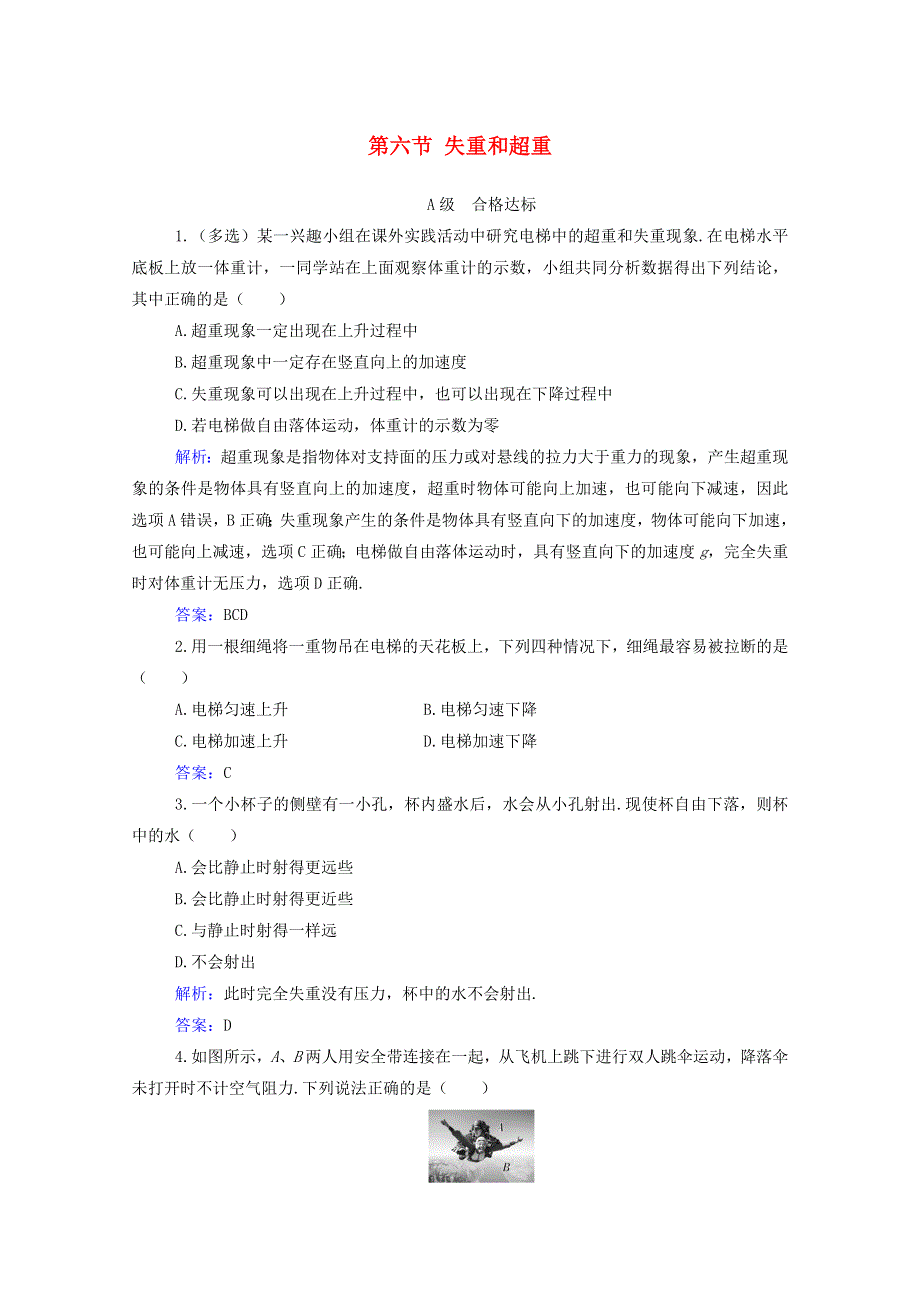 第六节 失重和超重

A级 合格达标

1.（多选）某一兴趣小组在课外实践活动中研究电梯中的超重和失重现象.在电梯水平底板上放一体重计，一同学站在上面观察体重计的示数，小组共同分析数据得出下列结论，其中正确的是（　　）

A.超重现象一定出现在上升过程中

B.超重现象中一定存在竖直向上的加速度

C.失重现象可以出现在上升过程中，也可以出现在下降过程中

D.若电梯做自由落体运动，体重计的示数为零

解析：超重现象是指物体对支持面的压力或对悬线的拉力大于重力的现象，产生超重现象的条件是物体具有竖直向上的加速度，超重时物体可能向上加速，也可能向下减速，因此选项A错误，B正确；失重现象产生的条件是物体具有竖直向下的加速度，物体可能向下加速，也可能向上减速，选项C正确；电梯做自由落体运动时，具有竖直向下的加速度$g$，完全失重时对体重计无压力，选项D正确.

答案：BCD

2.用一根细绳将一重物吊在电梯的天花板上，下列四种情况下，细绳最容易被拉断的是（　　）

A.电梯匀速上升　　　　B.电梯匀速下降

C.电梯加速上升　　　　D.电梯加速下降

答案：C

3.一个小杯子的侧壁有一小孔，杯内盛水后，水会从小孔射出.现使杯自由下落，则杯中的水（　　）

A.会比静止时射得更远些

B.会比静止时射得更近些

C.与静止时射得一样远

D.不会射出

解析：此时完全失重没有压力，杯中的水不会射出.

答案：D

4.如图所示，$A$、$B$两人用安全带连接在一起，从飞机上跳下进行双人跳伞运动，降落伞未打开时不计空气阻力.下列说法正确的是（　　）

A

B